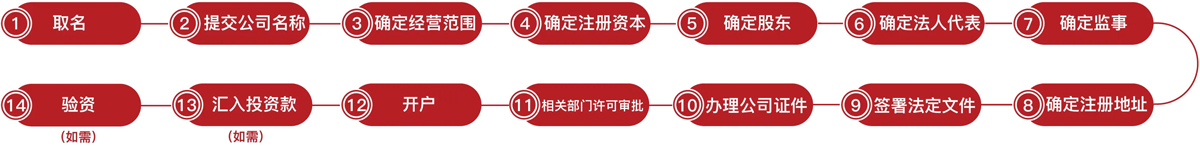 1 取名
2 提交公司名称
3 确定经营范围
4 确定注册资本
5 确定股东
6 确定法人代表
7 确定监事
8 确定注册地址
9 签署法定文件
10 办理公司证件
11 相关部门许可审批
12 开户
13 汇入投资款
(如需)
14 验资
(如需)